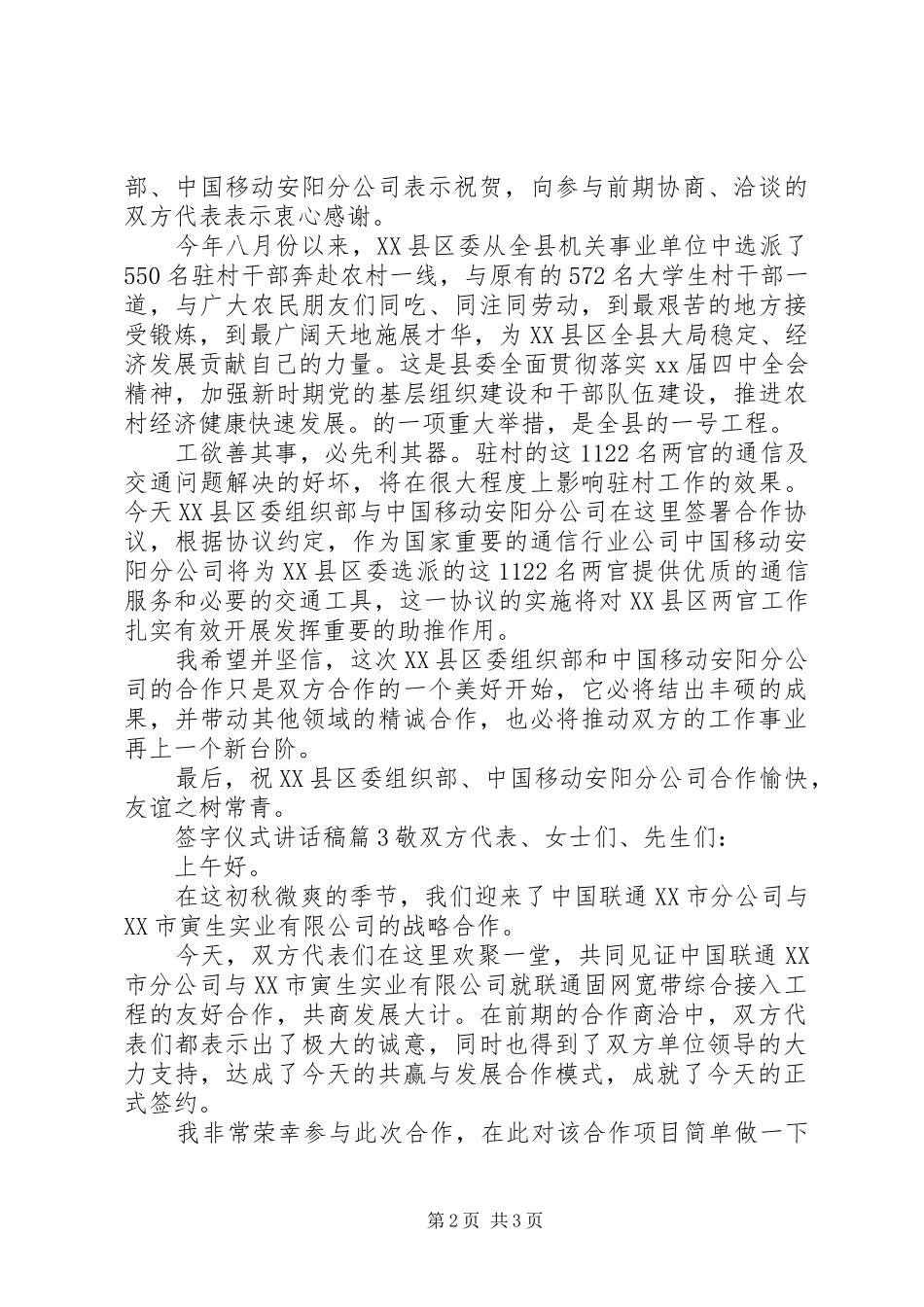 部、中国移动安阳分公司表示祝贺，向参与前期协商、洽谈的双方代表表示衷心感谢。

今年八月份以来，XX县区委从全县机关事业单位中选派了550名驻村干部奔赴农村一线，与原有的572名大学生村干部一道，与广大农民朋友们同吃、同注同劳动，到最艰苦的地方接受锻炼，到最广阔天地施展才华，为XX县区全县大局稳定、经济发展贡献自己的力量。这是县委全面贯彻落实xx届四中全会精神，加强新时期党的基层组织建设和干部队伍建设，推进农村经济健康快速发展。的一项重大举措，是全县的一号工程。

工欲善其事，必先利其器。驻村的这1122名两官的通信及交通问题解决的好坏，将在很大程度上影响驻村工作的效果。今天XX县区委组织部与中国移动安阳分公司在这里签署合作协议，根据协议约定，作为国家重要的通信行业公司中国移动安阳分公司将为XX县区委选派的这1122名两官提供优质的通信服务和必要的交通工具，这一协议的实施将对XX县区两官工作扎实有效开展发挥重要的助推作用。

我希望并坚信，这次XX县区委组织部和中国移动安阳分公司的合作只是双方合作的一个美好开始，它必将结出丰硕的成果，并带动其他领域的精诚合作，也必将推动双方的工作事业再上一个新台阶。

最后，祝XX县区委组织部、中国移动安阳分公司合作愉快，友谊之树常青。

签字仪式讲话稿篇3敬双方代表、女士们、先生们：

上午好。

在这初秋微爽的季节，我们迎来了中国联通XX市分公司与XX市寅生实业有限公司的战略合作。

今天，双方代表们在这里欢聚一堂，共同见证中国联通XX市分公司与XX市寅生实业有限公司就联通固网宽带综合接入工程的友好合作，共商发展大计。在前期的合作商洽中，双方代表们都表示出了极大的诚意，同时也得到了双方单位领导的大力支持，达成了今天的共赢与发展合作模式，成就了今天的正式签约。

我非常荣幸参与此次合作，在此对该合作项目简单做一下

第2页 共3页